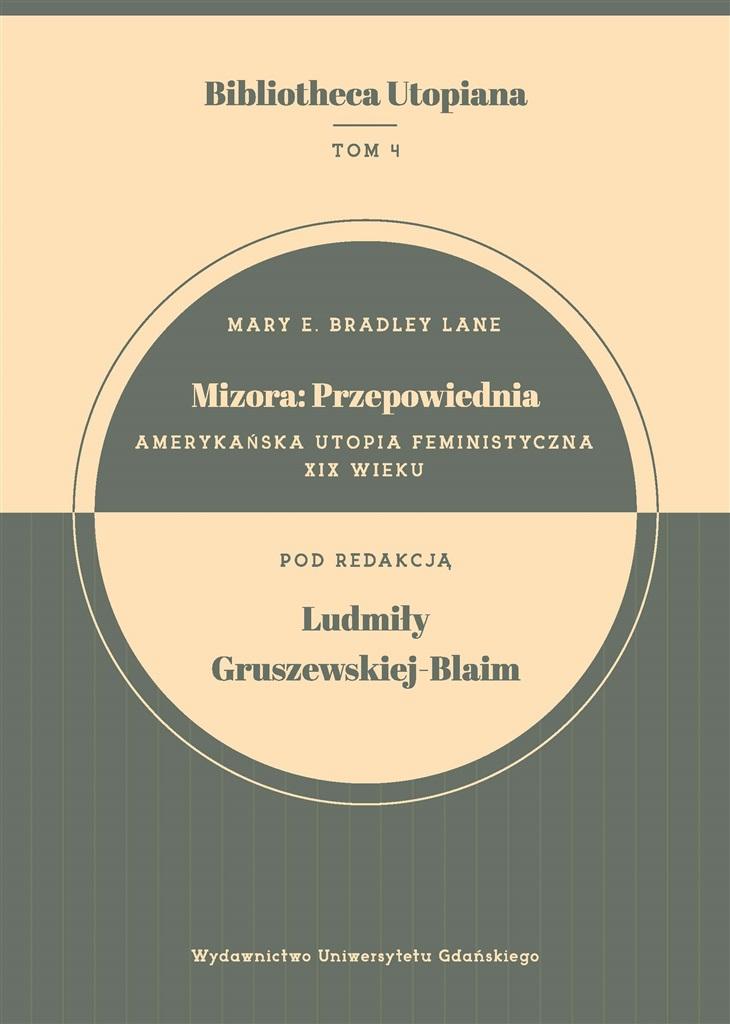 Bibliotheca Utopiana

TOM 4

MARY E. BRADLEY LANE

Mizora: Przepowiednia

AMERYKAŃSKA UTOPIA FEMINISTYCZNA XIX WIEKU

POD REDAKCJĄ

Ludmiły Gruszewskiej-Blaim

Wydawnictwo Uniwersytetu Gdańskiego